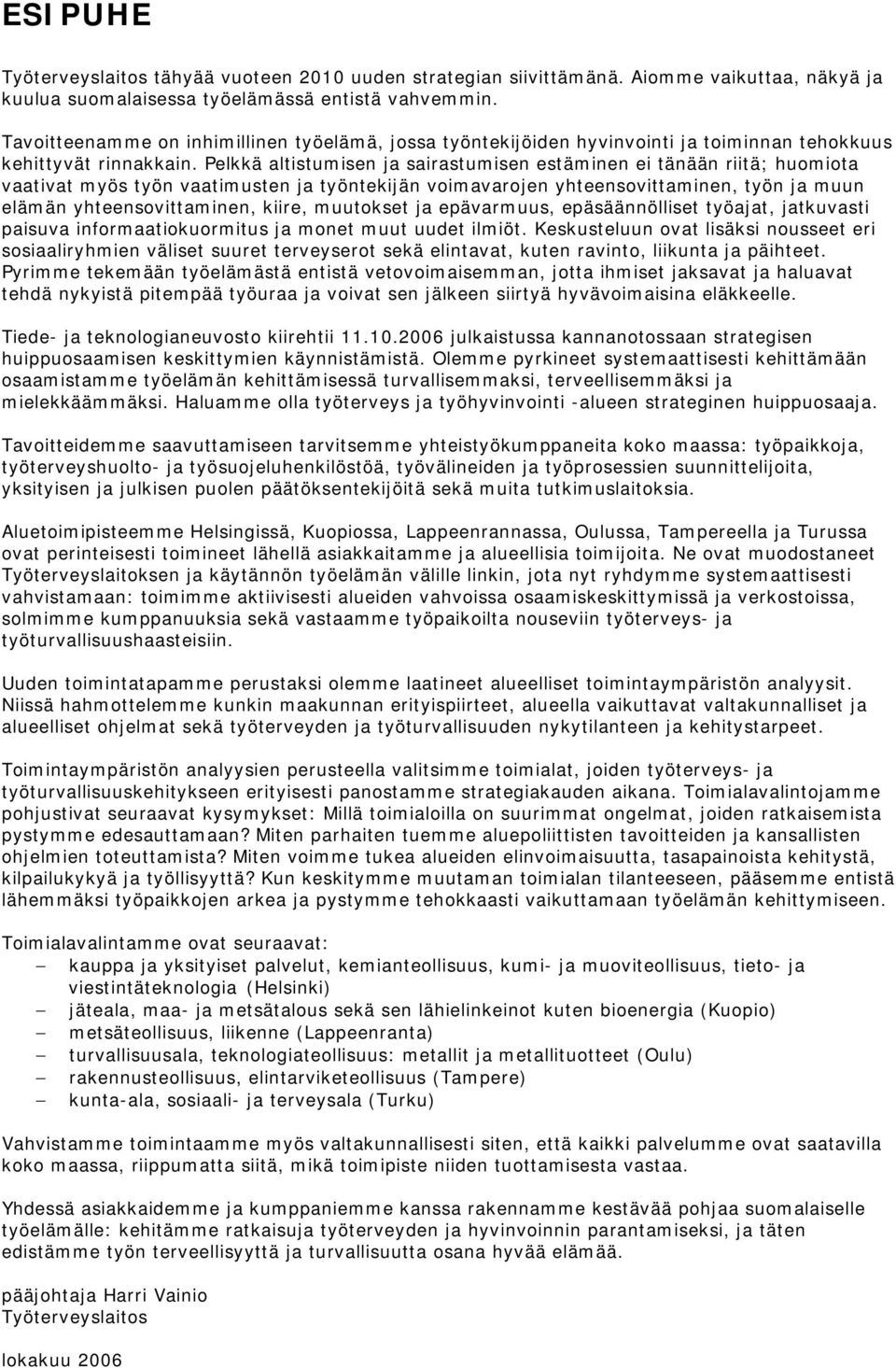 ESIPUHE

Työterveyslaitos tähyää vuoteen 2010 uuden strategian siivittämänä. Aiomme vaikuttaa, näkyä ja kuulua suomalaisessa työelämässä entistä vahvemmin.

Tavoitteenamme on inhimillinen työelämä, jossa työntekijöiden hyvinvointi ja toiminnan tehokkuus kehittyvät rinnakkain. Pelkkä altistumisen ja sairastumisen estäminen ei tänään riitä; huomiota vaativat myös työn vaatimusten ja työntekijän voimavarojen yhteensovittaminen, työn ja muun elämän yhteensovittaminen, kiire, muutokset ja epävarmuus, epäsäännölliset työajat, jatkuvasti paisuva informaatiokuormitus ja monet muut uudet ilmiöt. Keskusteluun ovat lisäksi nousseet eri sosiaaliryhmien väliset suuret terveyserot sekä elintavat, kuten ravinto, liikunta ja päihteet. Pyrimme tekemään työelämästä entistä vetovoimaisemman, jotta ihmiset jaksavat ja haluavat tehdä nykyistä pitempää työuraa ja voivat sen jälkeen siirtyä hyvävoimaisina eläkkeelle.

Tiede- ja teknologianeuvosto kiirehtii 11.10.2006 julkaistussa kannanotossaan strategisen huippuosaamisen keskittymien käynnistämistä. Olemme pyrkineet systemaattisesti kehittämään osaamistamme työelämän kehittämisessä turvallisemmaksi, terveellisemmäksi ja mielekkäämmäksi. Haluamme olla työterveys ja työhyvinvointi -alueen strateginen huippuosaaja.

Tavoitteidemme saavuttamiseen tarvitsemme yhteistyökumppaneita koko maassa: työpaikkoja, työterveyshuolto- ja työsuojeluhenkilöstöä, työvälineiden ja työprosessien suunnittelijoita, yksityisen ja julkisen puolen päätöksentekijöitä sekä muita tutkimuslaitoksia.

Aluetoimipisteemme Helsingissä, Kuopiossa, Lappeenrannassa, Oulussa, Tampereella ja Turussa ovat perinteisesti toimineet lähellä asiakkaitamme ja alueellisia toimijoita. Ne ovat muodostaneet Työterveyslaitoksen ja käytännön työelämän välille linkin, jota nyt ryhdymme systemaattisesti vahvistamaan: toimimme aktiivisesti alueiden vahvoissa osaamiskeskittymissä ja verkostoissa, solmimme kumppanuuksia sekä vastaamme työpaikoilta nouseviin työterveys- ja työturvallisuushaasteisiin.

Uuden toimintatapamme perustaksi olemme laatineet alueelliset toimintaympäristön analyysit. Niissä hahmottelemme kunkin maakunnan erityispiirteet, alueella vaikuttavat valtakunnalliset ja alueelliset ohjelmat sekä työterveyden ja työturvallisuuden nykytilanteen ja kehitystarpeet.

Toimintaympäristön analyysien perusteella valitsimme toimialat, joiden työterveys- ja työturvallisuuskehitykseen erityisesti panostamme strategiakauden aikana. Toimialavalintojamme pohjustivat seuraavat kysymykset: Millä toimialoilla on suurimmat ongelmat, joiden ratkaisemista pystymme edesauttamaan? Miten parhaiten tuemme aluepoliittisten tavoitteiden ja kansallisten ohjelmien toteuttamista? Miten voimme tukea alueiden elinvoimaisuutta, tasapainoista kehitystä, kilpailukykyä ja työllisyyttä? Kun keskitymme muutaman toimialan tilanteeseen, pääsemme entistä lähemmäksi työpaikkojen arkea ja pystymme tehokkaasti vaikuttamaan työelämän kehittymiseen.

Toimialavalintamme ovat seuraavat:
– kauppa ja yksityiset palvelut, kemianteollisuus, kumi- ja muoviteollisuus, tieto- ja viestintäteknologia (Helsinki)
– jäteala, maa- ja metsätalous sekä sen lähielinkeinot kuten bioenergia (Kuopio)
– metsäteollisuus, liikenne (Lappeenranta)
– turvallisuusala, teknologiateollisuus: metallit ja metallituotteet (Oulu)
– rakennusteollisuus, elintarviketeollisuus (Tampere)
– kunta-ala, sosiaali- ja terveysala (Turku)

Vahvistamme toimintaamme myös valtakunnallisesti siten, että kaikki palvelumme ovat saatavilla koko maassa, riippumatta siitä, mikä toimipiste niiden tuottamisesta vastaa.

Yhdessä asiakkaidemme ja kumppaniemme kanssa rakennamme kestävää pohjaa suomalaiselle työelämälle: kehitämme ratkaisuja työterveyden ja hyvinvoinnin parantamiseksi, ja täten edistämme työn terveellisyyttä ja turvallisuutta osana hyvää elämää.

pääjohtaja Harri Vainio
Työterveyslaitos

lokakuu 2006